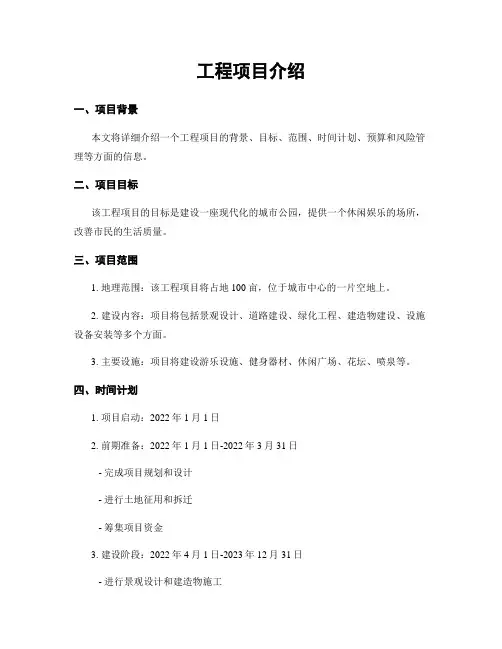 工程项目介绍

一、项目背景

本文将详细介绍一个工程项目的背景、目标、范围、时间计划、预算和风险管理等方面的信息。

二、项目目标

该工程项目的目标是建设一座现代化的城市公园，提供一个休闲娱乐的场所，改善市民的生活质量。

三、项目范围

1. 地理范围：该工程项目将占地 100 亩，位于城市中心的一片空地上。

2. 建设内容：项目将包括景观设计、道路建设、绿化工程、建造物建设、设施设备安装等多个方面。

3. 主要设施：项目将建设游乐设施、健身器材、休闲广场、花坛、喷泉等。

四、时间计划

1. 项目启动：2022 年 1 月 1 日

2. 前期准备：2022 年 1 月 1 日-2022 年 3 月 31 日

- 完成项目规划和设计

- 进行土地征用和拆迁

- 筹集项目资金

3. 建设阶段：2022 年 4 月 1 日-2023 年 12 月 31 日

- 进行景观设计和建造物施工